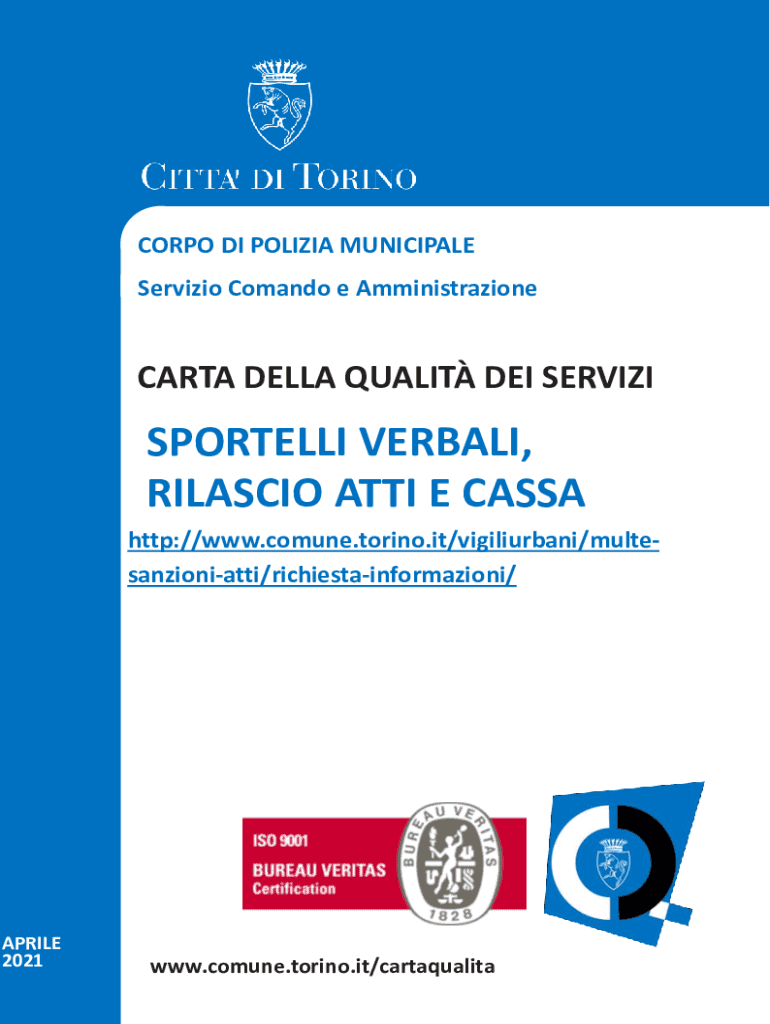 CITTA' DI TORINO

CORPO DI POLIZIA MUNICIPALE

Servizio Comando e Amministrazione

CARTA DELLA QUALITÀ DEI SERVIZI

SPORTELLI VERBALI, RILASCIO ATTI E CASSA

http://www.comune.torino.it/vigiliurbani/multe-sanzioni-atti/richiesta-informazioni/

ISO 9001
BUREAU VERITAS
Certification

BUREAU VERITAS
1828

APRILE
2021

www.comune.torino.it/cartaqualita